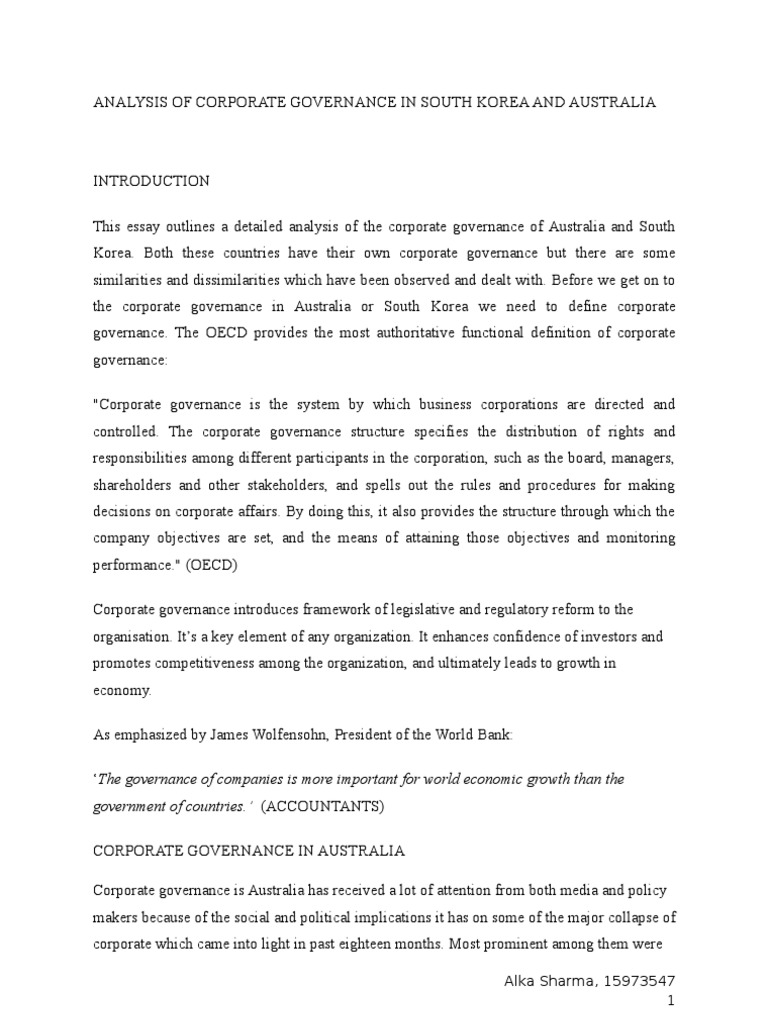 ANALYSIS OF CORPORATE GOVERNANCE IN SOUTH KOREA AND AUSTRALIA

INTRODUCTION

This essay outlines a detailed analysis of the corporate governance of Australia and South Korea. Both these countries have their own corporate governance but there are some similarities and dissimilarities which have been observed and dealt with. Before we get on to the corporate governance in Australia or South Korea we need to define corporate governance. The OECD provides the most authoritative functional definition of corporate governance:

"Corporate governance is the system by which business corporations are directed and controlled. The corporate governance structure specifies the distribution of rights and responsibilities among different participants in the corporation, such as the board, managers, shareholders and other stakeholders, and spells out the rules and procedures for making decisions on corporate affairs. By doing this, it also provides the structure through which the company objectives are set, and the means of attaining those objectives and monitoring performance." (OECD)

Corporate governance introduces framework of legislative and regulatory reform to the organisation. It's a key element of any organization. It enhances confidence of investors and promotes competitiveness among the organization, and ultimately leads to growth in economy.

As emphasized by James Wolfensohn, President of the World Bank:

'The governance of companies is more important for world economic growth than the government of countries.' (ACCOUNTANTS)

CORPORATE GOVERNANCE IN AUSTRALIA

Corporate governance is Australia has received a lot of attention from both media and policy makers because of the social and political implications it has on some of the major collapse of corporate which came into light in past eighteen months. Most prominent among them were

Alka Sharma, 15973547
1